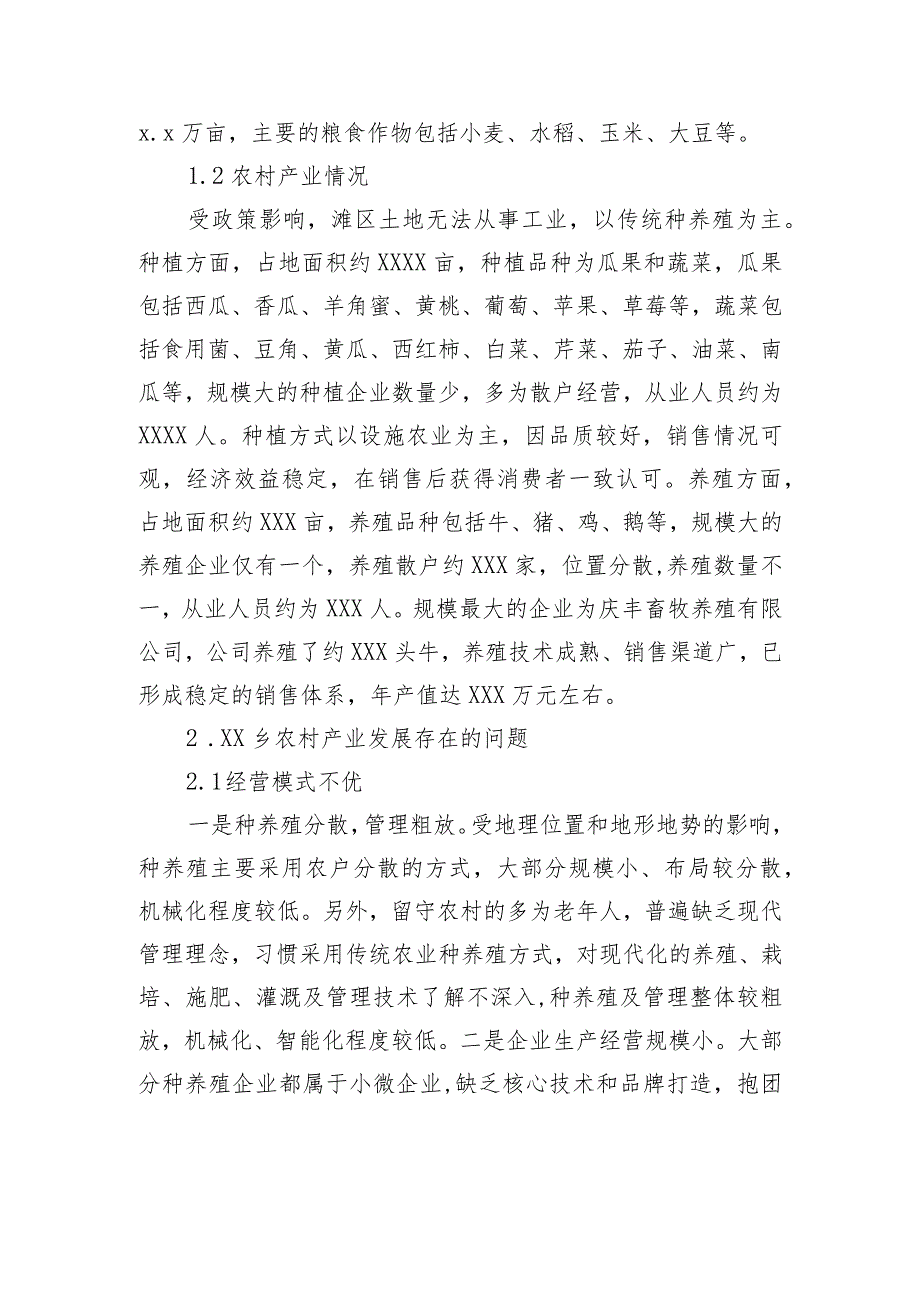 x.x万亩，主要的粮食作物包括小麦、水稻、玉米、大豆等。

1.2农村产业情况

受政策影响，滩区土地无法从事工业，以传统种养殖为主。种植方面，占地面积约XXXX亩，种植品种为瓜果和蔬菜，瓜果包括西瓜、香瓜、羊角蜜、黄桃、葡萄、苹果、草莓等，蔬菜包括食用菌、豆角、黄瓜、西红柿、白菜、芹菜、茄子、油菜、南瓜等，规模大的种植企业数量少，多为散户经营，从业人员约为XXXX人。种植方式以设施农业为主，因品质较好，销售情况可观，经济效益稳定，在销售后获得消费者一致认可。养殖方面，占地面积约XXX亩，养殖品种包括牛、猪、鸡、鹅等，规模大的养殖企业仅有一个，养殖散户约XXX家，位置分散,养殖数量不一，从业人员约为XXX人。规模最大的企业为庆丰畜牧养殖有限公司，公司养殖了约XXX头牛，养殖技术成熟、销售渠道广，已形成稳定的销售体系，年产值达XXX万元左右。

2.XX乡农村产业发展存在的问题

2.1经营模式不优

一是种养殖分散,管理粗放。受地理位置和地形地势的影响，种养殖主要采用农户分散的方式，大部分规模小、布局较分散，机械化程度较低。另外，留守农村的多为老年人，普遍缺乏现代管理理念，习惯采用传统农业种养殖方式，对现代化的养殖、栽培、施肥、灌溉及管理技术了解不深入,种养殖及管理整体较粗放，机械化、智能化程度较低。二是企业生产经营规模小。大部分种养殖企业都属于小微企业,缺乏核心技术和品牌打造，抱团